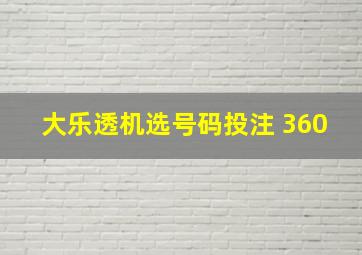 大乐透机选号码投注 360